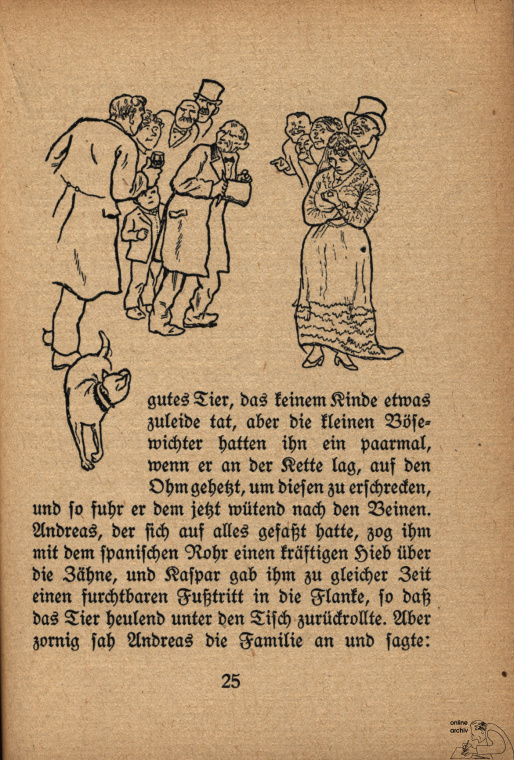 gutes Tier, das keinem Kinde etwas zuleide tat, aber die kleinen Bösewichter hatten ihn ein paarmal, wenn er an der Kette lag, auf den Ohm gehetzt, um diesen zu erschrecken, und so fuhr er dem jetzt wütend nach den Beinen. Andreas, der sich auf alles gefaßt hatte, zog ihm mit dem spanischen Rohr einen kräftigen Hieb über die Zähne, und Kaspar gab ihm zu gleicher Zeit einen furchtbaren Fußtritt in die Flanke, so daß das Tier heulend unter den Tisch zurückrollte. Aber zornig sah Andreas die Familie an und sagte:

25

online archiv